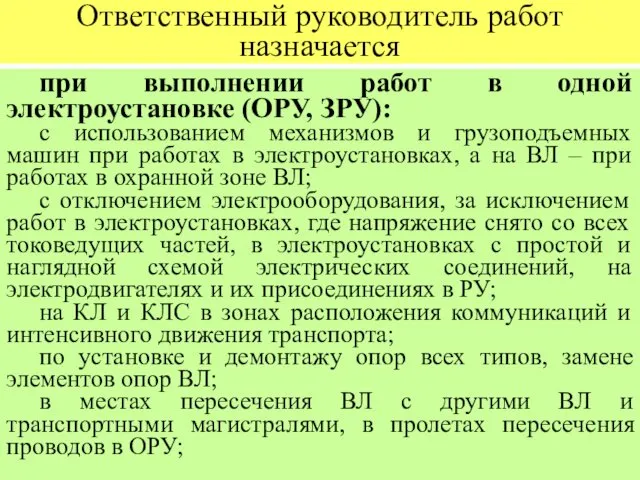 Ответственный руководитель работ назначается

при выполнении работ в одной электроустановке (ОРУ, ЗРУ):

с использованием механизмов и грузоподъемных машин при работах в электроустановках, а на ВЛ – при работах в охранной зоне ВЛ;

с отключением электрооборудования, за исключением работ в электроустановках, где напряжение снято со всех токоведущих частей, в электроустановках с простой и наглядной схемой электрических соединений, на электродвигателях и их присоединениях в РУ;

на КЛ и КЛС в зонах расположения коммуникаций и интенсивного движения транспорта;

по установке и демонтажу опор всех типов, замене элементов опор ВЛ;

в местах пересечения ВЛ с другими ВЛ и транспортными магистралями, в пролетах пересечения проводов в ОРУ;